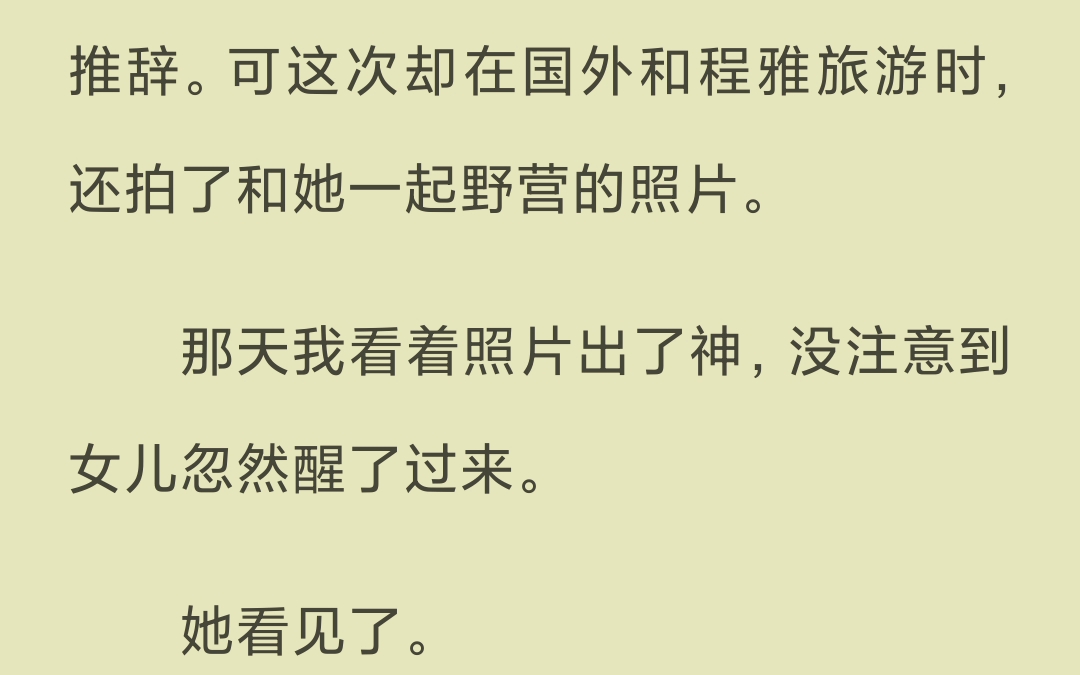 推辞。可这次却在国外和程雅旅游时，还拍了和她一起野营的照片。

那天我看着照片出了神，没注意到女儿忽然醒了过来。

她看见了。